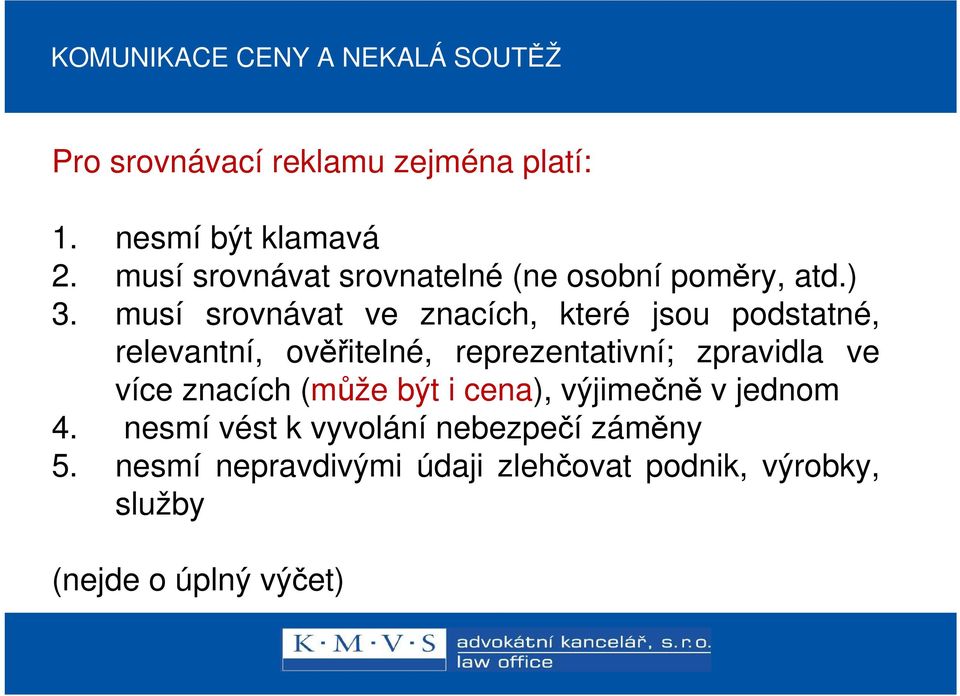 KOMUNIKACE CENY A NEKALÁ SOUTĚŽ

Pro srovnávací reklamu zejména platí:

1. nesmí být klamavá
2. musí srovnávat srovnatelné (ne osobní poměry, atd.)
3. musí srovnávat ve znacích, které jsou podstatné, relevantní, ověřitelné, reprezentativní; zpravidla ve více znacích (může být i cena), výjimečně v jednom
4. nesmí vést k vyvolání nebezpečí záměny
5. nesmí nepravdivými údaji zlehčovat podnik, výrobky, služby

(nejde o úplný výčet)

K · M · V · S advokátní kancelář, s.r.o. law office